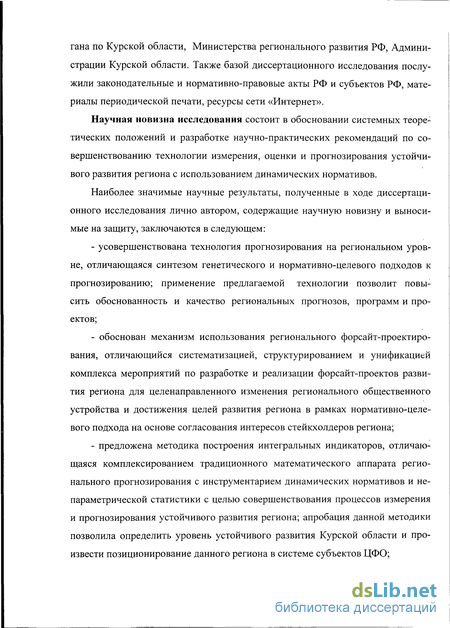 гана по Курской области, Министерства регионального развития РФ, Администрации Курской области. Также базой диссертационного исследования послужили законодательные и нормативно-правовые акты РФ и субъектов РФ, материалы периодической печати, ресурсы сети «Интернет».

Научная новизна исследования состоит в обосновании системных теоретических положений и разработке научно-практических рекомендаций по совершенствованию технологии измерения, оценки и прогнозирования устойчивого развития региона с использованием динамических нормативов.

Наиболее значимые научные результаты, полученные в ходе диссертационного исследования лично автором, содержащие научную новизну и выносимые на защиту, заключаются в следующем:

- усовершенствована технология прогнозирования на региональном уровне, отличающаяся синтезом генетического и нормативно-целевого подходов к прогнозированию; применение предлагаемой технологии позволит повысить обоснованность и качество региональных прогнозов, программ и проектов;

- обоснован механизм использования регионального форсайт-проектирования, отличающийся систематизацией, структурированием и унификацией комплекса мероприятий по разработке и реализации форсайт-проектов развития региона для целенаправленного изменения регионального общественного устройства и достижения целей развития региона в рамках нормативно-целевого подхода на основе согласования интересов стейкхолдеров региона;

- предложена методика построения интегральных индикаторов, отличающаяся комплексированием традиционного математического аппарата регионального прогнозирования с инструментарием динамических нормативов и непараметрической статистики с целью совершенствования процессов измерения и прогнозирования устойчивого развития региона; апробация данной методики позволила определить уровень устойчивого развития Курской области и произвести позиционирование данного региона в системе субъектов ЦФО;

dsLib.net
библиотека диссертаций